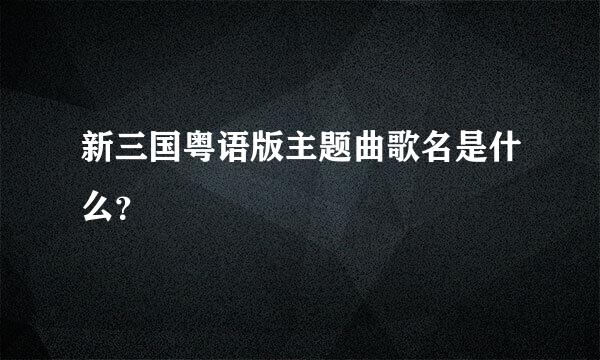 新三国粤语版主题曲歌名是什么?